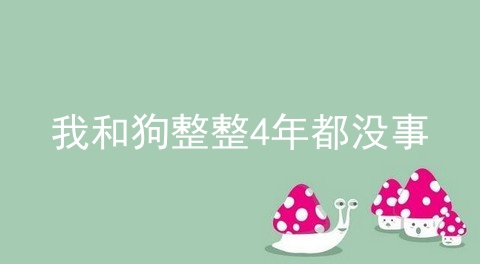 我和狗整整4年都没事